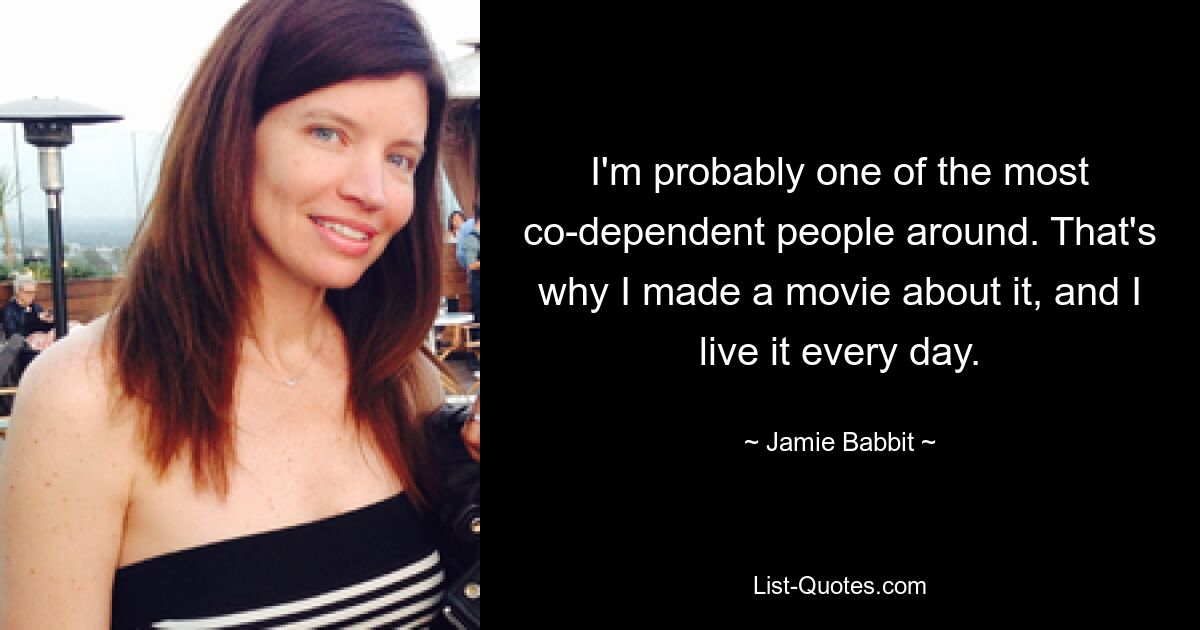 I'm probably one of the most co-dependent people around. That's why I made a movie about it, and I live it every day.

~ Jamie Babbit ~

List-Quotes.com